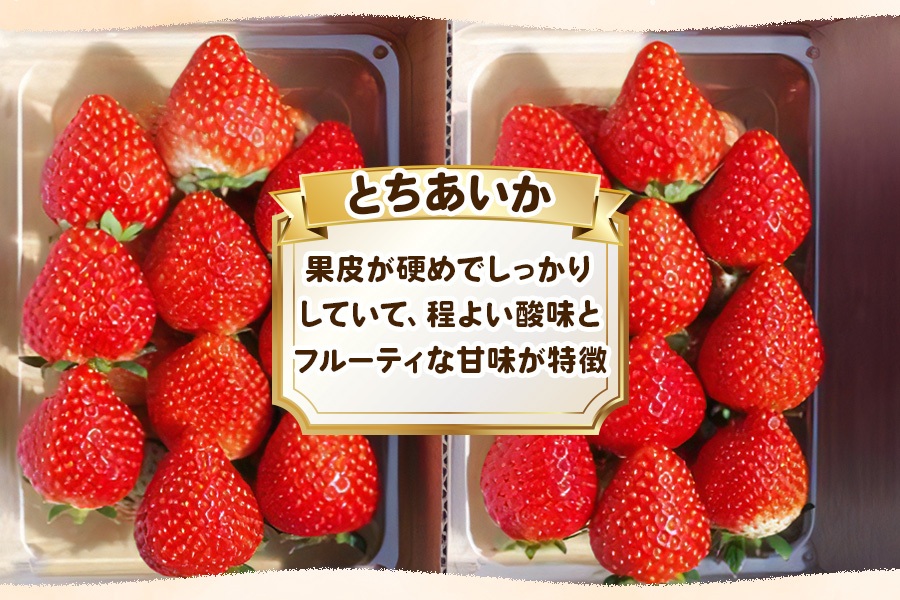 とちあいか

果皮が硬めでしっかりしていて、程よい酸味とフルーティな甘味が特徴